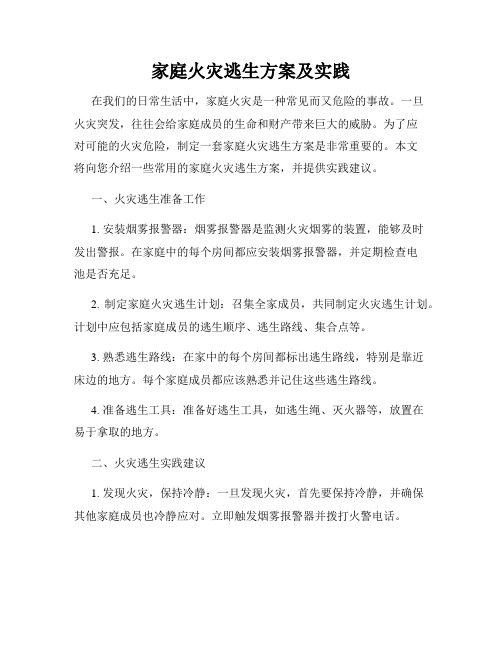 家庭火灾逃生方案及实践

在我们的日常生活中，家庭火灾是一种常见而又危险的事故。一旦火灾突发，往往会给家庭成员的生命和财产带来巨大的威胁。为了应对可能的火灾危险，制定一套家庭火灾逃生方案是非常重要的。本文将向您介绍一些常用的家庭火灾逃生方案，并提供实践建议。

一、火灾逃生准备工作

1. 安装烟雾报警器：烟雾报警器是监测火灾烟雾的装置，能够及时发出警报。在家庭中的每个房间都应安装烟雾报警器，并定期检查电池是否充足。

2. 制定家庭火灾逃生计划：召集全家成员，共同制定火灾逃生计划。计划中应包括家庭成员的逃生顺序、逃生路线、集合点等。

3. 熟悉逃生路线：在家中的每个房间都标出逃生路线，特别是靠近床边的地方。每个家庭成员都应该熟悉并记住这些逃生路线。

4. 准备逃生工具：准备好逃生工具，如逃生绳、灭火器等，放置在易于拿取的地方。

二、火灾逃生实践建议

1. 发现火灾，保持冷静：一旦发现火灾，首先要保持冷静，并确保其他家庭成员也冷静应对。立即触发烟雾报警器并拨打火警电话。